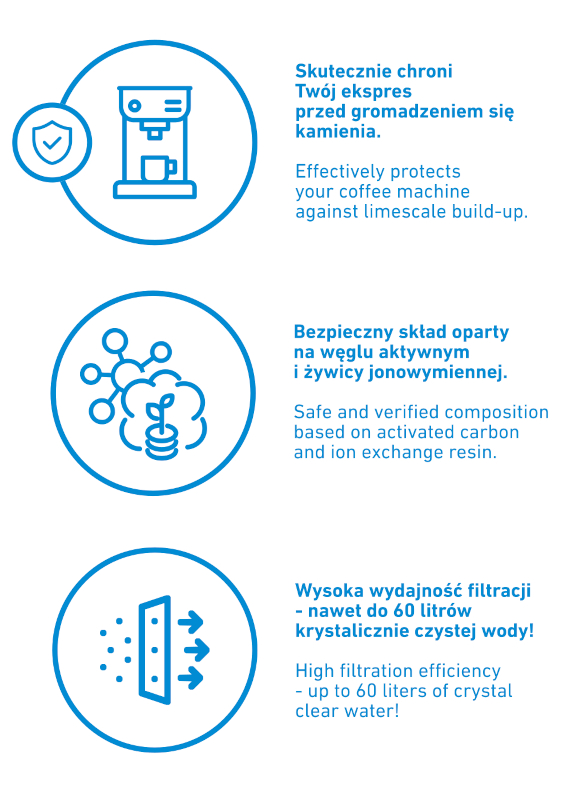 Skutecznie chroni Twój ekspres przed gromadzeniem się kamienia.

Effectively protects your coffee machine against limescale build-up.

Bezpieczny skład oparty na węglu aktywnym i żywicy jonowymiennej.

Safe and verified composition based on activated carbon and ion exchange resin.

Wysoka wydajność filtracji - nawet do 60 litrów krystalicznie czystej wody!

High filtration efficiency - up to 60 liters of crystal clear water!